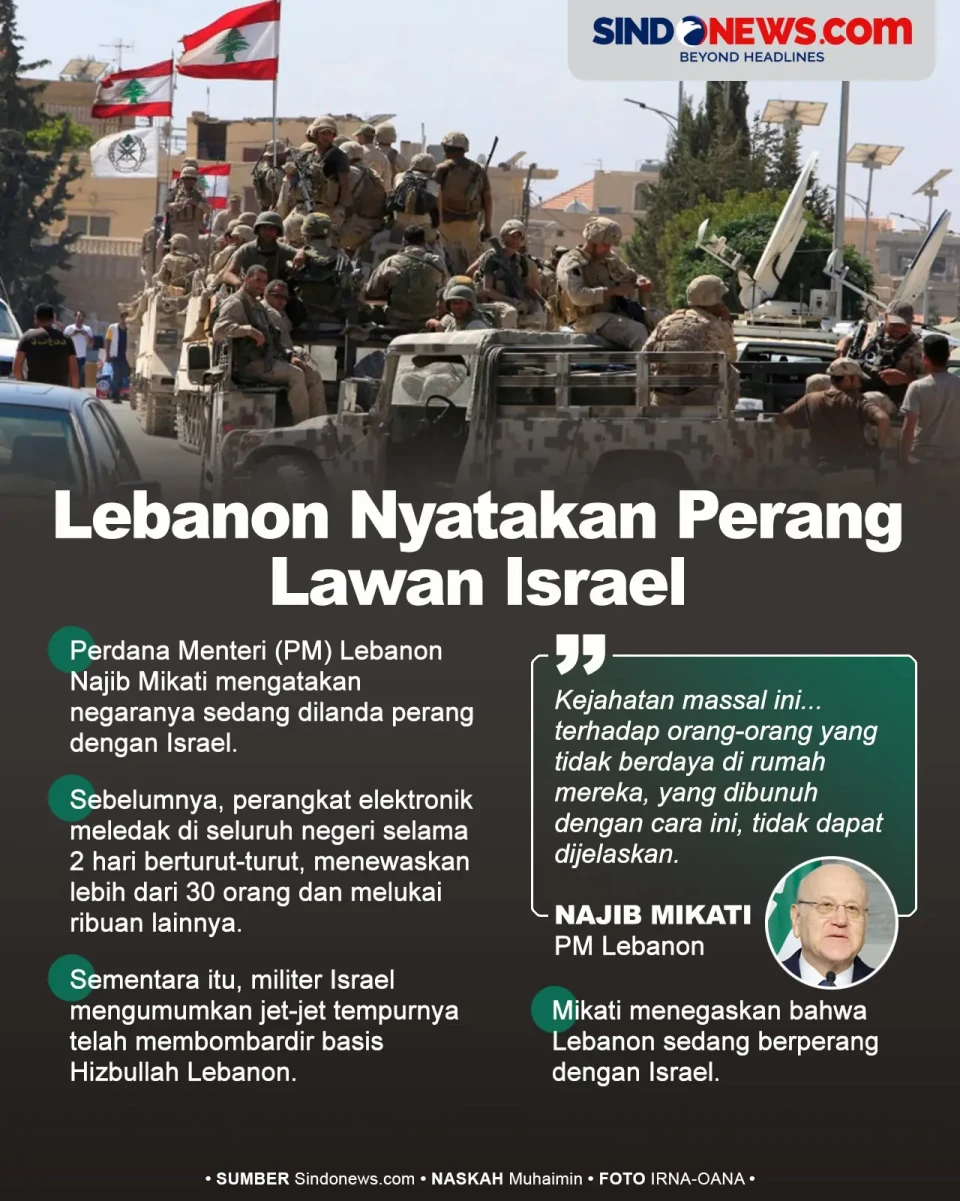 SINDONEWS.COM
BEYOND HEADLINES

Lebanon Nyatakan Perang Lawan Israel

Perdana Menteri (PM) Lebanon Najib Mikati mengatakan negaranya sedang dilanda perang dengan Israel.

Sebelumnya, perangkat elektronik meledak di seluruh negeri selama 2 hari berturut-turut, menewaskan lebih dari 30 orang dan melukai ribuan lainnya.

Sementara itu, militer Israel mengumumkan jet-jet tempurnya telah membombardir basis Hizbullah Lebanon.

Kejahatan massal ini... terhadap orang-orang yang tidak berdaya di rumah mereka, yang dibunuh dengan cara ini, tidak dapat dijelaskan.

NAJIB MIKATI
PM Lebanon

Mikati menegaskan bahwa Lebanon sedang berperang dengan Israel.

• SUMBER Sindonews.com • NASKAH Muhaimin • FOTO IRNA-OANA •